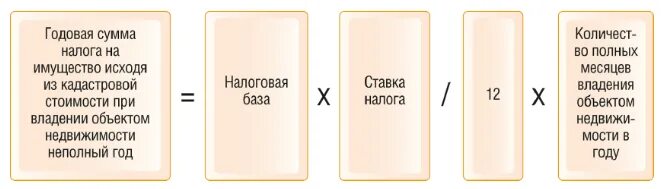 Годовая сумма налога на имущество исходя из кадастровой стоимости при владении объектом недвижимости неполный год

=

Налоговая база

X

Ставка налога

/

12

X

Количество полных месяцев владения объектом недвижимости в году